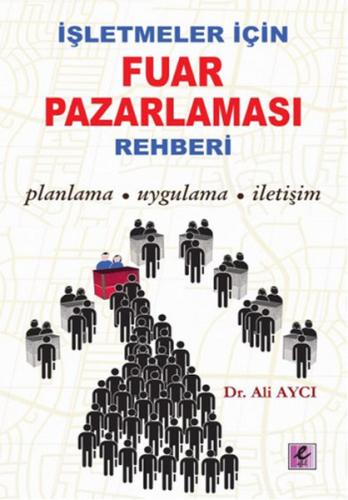 İŞLETMELER İÇİN
FUAR PAZARLAMASI
REHBERİ

planlama • uygulama • iletişim

Dr. Ali AYCI

e